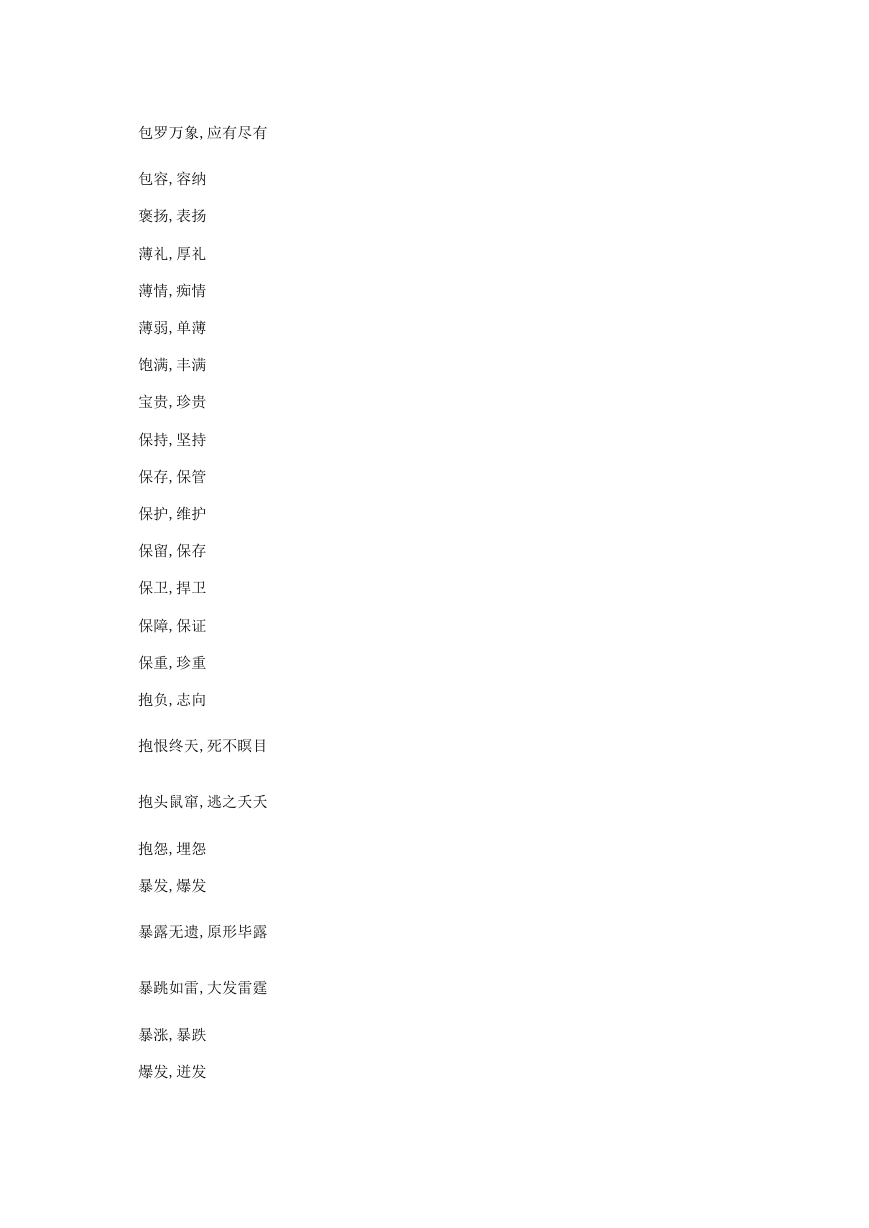 包罗万象, 应有尽有

包容, 容纳

褒扬, 表扬

薄礼, 厚礼

薄情, 痴情

薄弱, 单薄

饱满, 丰满

宝贵, 珍贵

保持, 坚持

保存, 保管

保护, 维护

保留, 保存

保卫, 捍卫

保障, 保证

保重, 珍重

抱负, 志向

抱恨终天, 死不瞑目

抱头鼠窜, 逃之夭夭

抱怨, 埋怨

暴发, 爆发

暴露无遗, 原形毕露

暴跳如雷, 大发雷霆

暴涨, 暴跌

爆发, 迸发